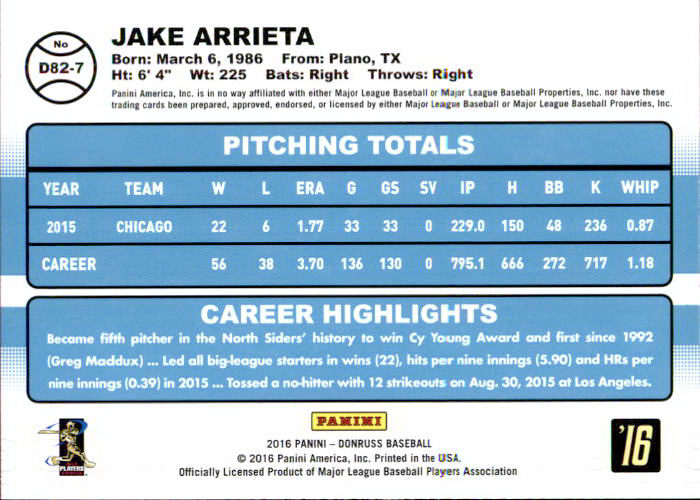 No
D82-7

JAKE ARRIETA
Born: March 6, 1986 From: Plano, TX
Ht: 6' 4" Wt: 225 Bats: Right Throws: Right

Panini America, Inc. is in no way affiliated with either Major League Baseball or Major League Baseball Properties, Inc. nor have these trading cards been prepared, approved, endorsed, or licensed by either Major League Baseball or Major League Baseball Properties, Inc.

PITCHING TOTALS

| YEAR | TEAM | W | L | ERA | G | GS | SV | IP | H | BB | K | WHIP |
|---|---|---|---|---|---|---|---|---|---|---|---|---|
| 2015 | CHICAGO | 22 | 6 | 1.77 | 33 | 33 | 0 | 229.0 | 150 | 48 | 236 | 0.87 |
| CAREER | | 56 | 38 | 3.70 | 136 | 130 | 0 | 795.1 | 666 | 272 | 717 | 1.18 |

CAREER HIGHLIGHTS

Became fifth pitcher in the North Siders' history to win Cy Young Award and first since 1992 (Greg Maddux) ... Led all big-league starters in wins (22), hits per nine innings (5.90) and HRs per nine innings (0.39) in 2015 ... Tossed a no-hitter with 12 strikeouts on Aug. 30, 2015 at Los Angeles.

PLAYERS

PANINI

2016 PANINI – DONRUSS BASEBALL
© 2016 Panini America, Inc. Printed in the USA.
Officially Licensed Product of Major League Baseball Players Association

'16